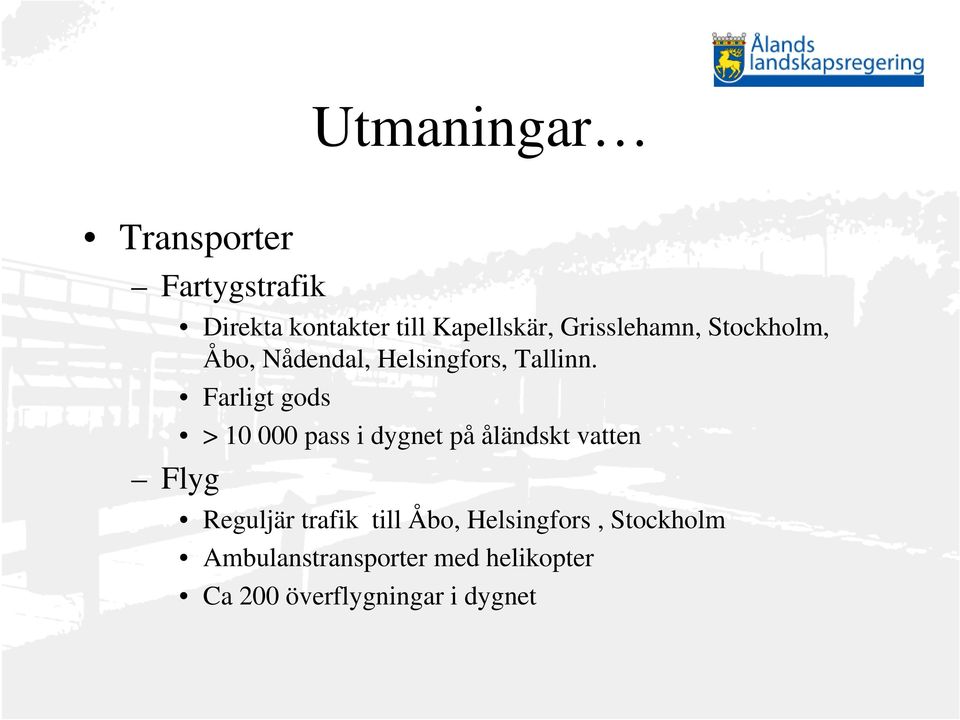 Ålands landskapsregering

Utmaningar…

• Transporter
– Fartygstrafik
• Direkta kontakter till Kapellskär, Grisslehamn, Stockholm, Åbo, Nådendal, Helsingfors, Tallinn.
• Farligt gods
• > 10 000 pass i dygnet på åländskt vatten
– Flyg
• Reguljär trafik till Åbo, Helsingfors , Stockholm
• Ambulanstransporter med helikopter
• Ca 200 överflygningar i dygnet